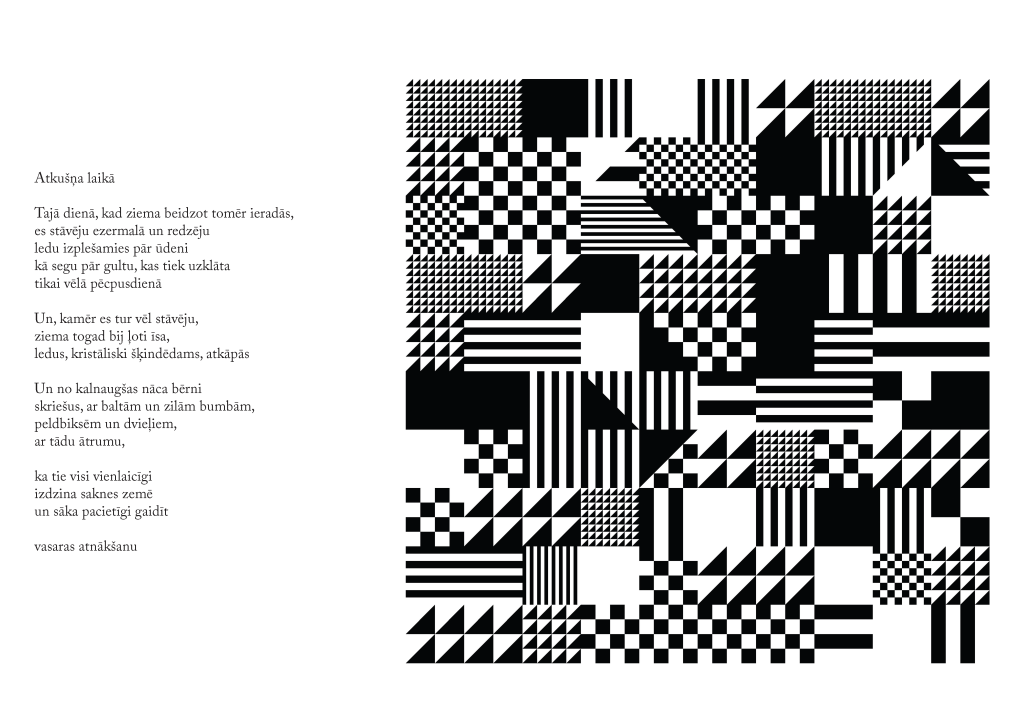 Atkušņa laikā

Tajā dienā, kad ziema beidzot tomēr ieradās,
es stāvēju ezermalā un redzēju
ledu izplešamies pār ūdeni
kā segu pār gultu, kas tiek uzklāta
tikai vēlā pēcpusdienā

Un, kamēr es tur vēl stāvēju,
ziema togad bij ļoti īsa,
ledus, kristāliski šķindēdams, atkāpās

Un no kalnaugšas nāca bērni
skriešus, ar baltām un zilām bumbām,
peldbiksēm un dvieļiem,
ar tādu ātrumu,

ka tie visi vienlaicīgi
izdzina saknes zemē
un sāka pacietīgi gaidīt

vasaras atnākšanu